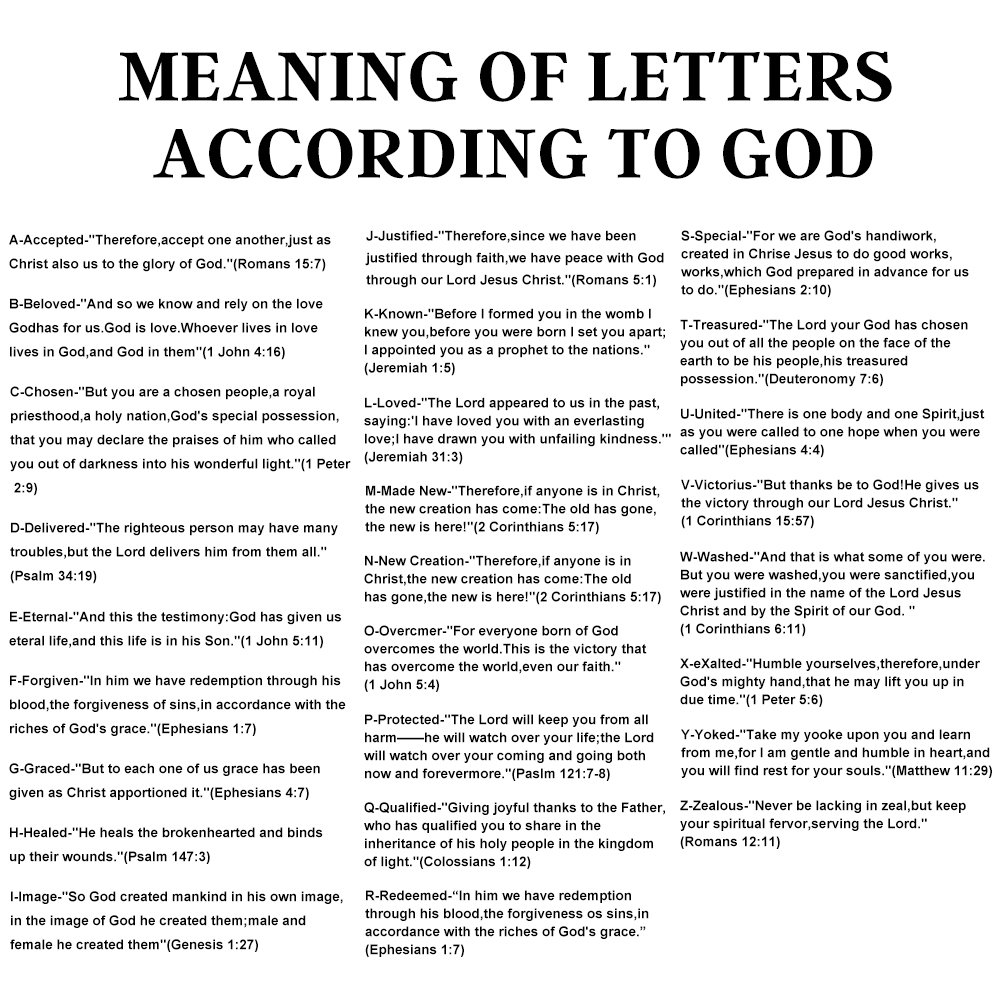 MEANING OF LETTERS ACCORDING TO GOD

A-Accepted-"Therefore,accept one another,just as Christ also us to the glory of God."(Romans 15:7)

B-Beloved-"And so we know and rely on the love Godhas for us.God is love.Whoever lives in love lives in God,and God in them"(1 John 4:16)

C-Chosen-"But you are a chosen people,a royal priesthood,a holy nation,God's special possession, that you may declare the praises of him who called you out of darkness into his wonderful light."(1 Peter 2:9)

D-Delivered-"The righteous person may have many troubles,but the Lord delivers him from them all." (Psalm 34:19)

E-Eternal-"And this the testimony:God has given us eteral life,and this life is in his Son."(1 John 5:11)

F-Forgiven-"In him we have redemption through his blood,the forgiveness of sins,in accordance with the riches of God's grace."(Ephesians 1:7)

G-Graced-"But to each one of us grace has been given as Christ apportioned it."(Ephesians 4:7)

H-Healed-"He heals the brokenhearted and binds up their wounds."(Psalm 147:3)

I-Image-"So God created mankind in his own image, in the image of God he created them;male and female he created them"(Genesis 1:27)

J-Justified-"Therefore,since we have been justified through faith,we have peace with God through our Lord Jesus Christ."(Romans 5:1)

K-Known-"Before I formed you in the womb I knew you,before you were born I set you apart; I appointed you as a prophet to the nations." (Jeremiah 1:5)

L-Loved-"The Lord appeared to us in the past, saying:'I have loved you with an everlasting love;I have drawn you with unfailing kindness.'" (Jeremiah 31:3)

M-Made New-"Therefore,if anyone is in Christ, the new creation has come:The old has gone, the new is here!"(2 Corinthians 5:17)

N-New Creation-"Therefore,if anyone is in Christ,the new creation has come:The old has gone,the new is here!"(2 Corinthians 5:17)

O-Overcmer-"For everyone born of God overcomes the world.This is the victory that has overcome the world,even our faith." (1 John 5:4)

P-Protected-"The Lord will keep you from all harm——he will watch over your life;the Lord will watch over your coming and going both now and forevermore."(Paslm 121:7-8)

Q-Qualified-"Giving joyful thanks to the Father, who has qualified you to share in the inheritance of his holy people in the kingdom of light."(Colossians 1:12)

R-Redeemed-"In him we have redemption through his blood,the forgiveness os sins,in accordance with the riches of God's grace." (Ephesians 1:7)

S-Special-"For we are God's handiwork, created in Chrise Jesus to do good works, works,which God prepared in advance for us to do."(Ephesians 2:10)

T-Treasured-"The Lord your God has chosen you out of all the people on the face of the earth to be his people,his treasured possession."(Deuteronomy 7:6)

U-United-"There is one body and one Spirit,just as you were called to one hope when you were called"(Ephesians 4:4)

V-Victorius-"But thanks be to God!He gives us the victory through our Lord Jesus Christ." (1 Corinthians 15:57)

W-Washed-"And that is what some of you were. But you were washed,you were sanctified,you were justified in the name of the Lord Jesus Christ and by the Spirit of our God. " (1 Corinthians 6:11)

X-eXalted-"Humble yourselves,therefore,under God's mighty hand,that he may lift you up in due time."(1 Peter 5:6)

Y-Yoked-"Take my yooke upon you and learn from me,for I am gentle and humble in heart,and you will find rest for your souls."(Matthew 11:29)

Z-Zealous-"Never be lacking in zeal,but keep your spiritual fervor,serving the Lord." (Romans 12:11)